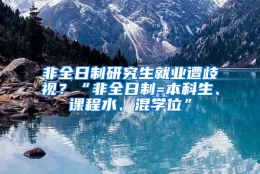 非全日制研究生就业遭歧视？“非全日制=本科生、课程水、混学位”